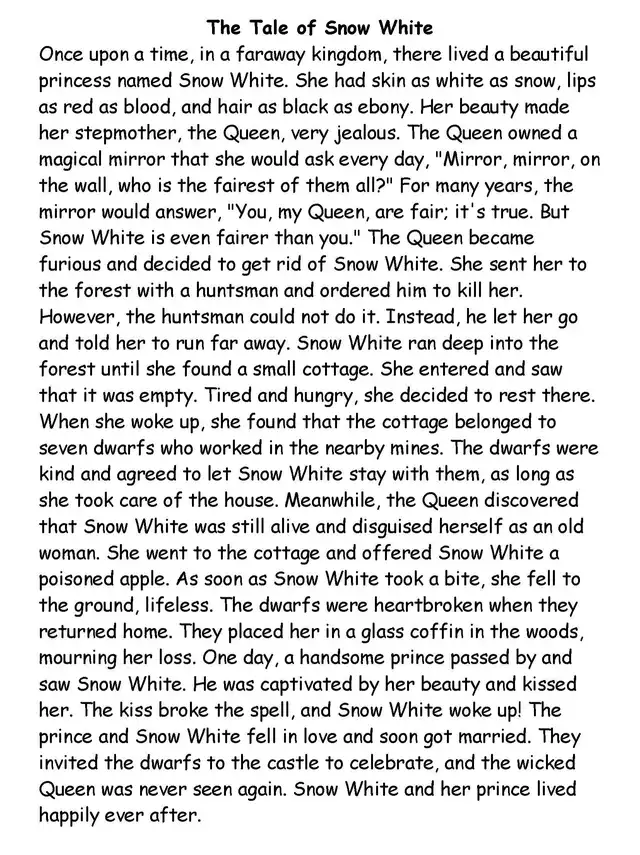 The Tale of Snow White

Once upon a time, in a faraway kingdom, there lived a beautiful princess named Snow White. She had skin as white as snow, lips as red as blood, and hair as black as ebony. Her beauty made her stepmother, the Queen, very jealous. The Queen owned a magical mirror that she would ask every day, "Mirror, mirror, on the wall, who is the fairest of them all?" For many years, the mirror would answer, "You, my Queen, are fair; it's true. But Snow White is even fairer than you." The Queen became furious and decided to get rid of Snow White. She sent her to the forest with a huntsman and ordered him to kill her. However, the huntsman could not do it. Instead, he let her go and told her to run far away. Snow White ran deep into the forest until she found a small cottage. She entered and saw that it was empty. Tired and hungry, she decided to rest there. When she woke up, she found that the cottage belonged to seven dwarfs who worked in the nearby mines. The dwarfs were kind and agreed to let Snow White stay with them, as long as she took care of the house. Meanwhile, the Queen discovered that Snow White was still alive and disguised herself as an old woman. She went to the cottage and offered Snow White a poisoned apple. As soon as Snow White took a bite, she fell to the ground, lifeless. The dwarfs were heartbroken when they returned home. They placed her in a glass coffin in the woods, mourning her loss. One day, a handsome prince passed by and saw Snow White. He was captivated by her beauty and kissed her. The kiss broke the spell, and Snow White woke up! The prince and Snow White fell in love and soon got married. They invited the dwarfs to the castle to celebrate, and the wicked Queen was never seen again. Snow White and her prince lived happily ever after.